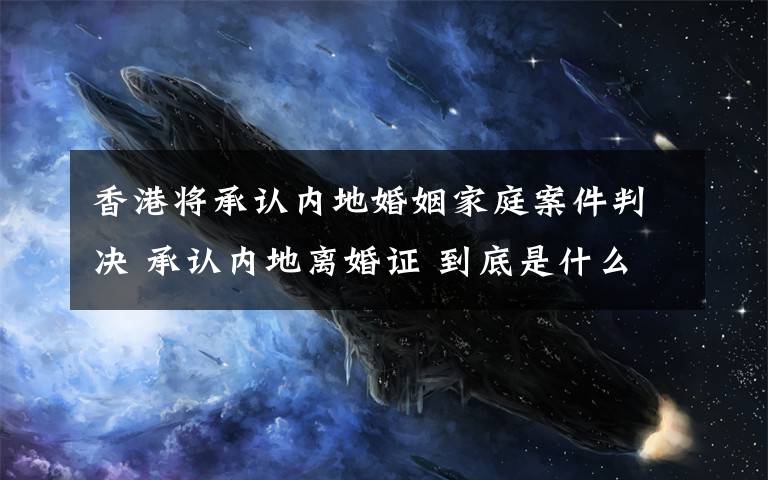 香港将承认内地婚姻家庭案件判决 承认内地离婚证 到底是什么